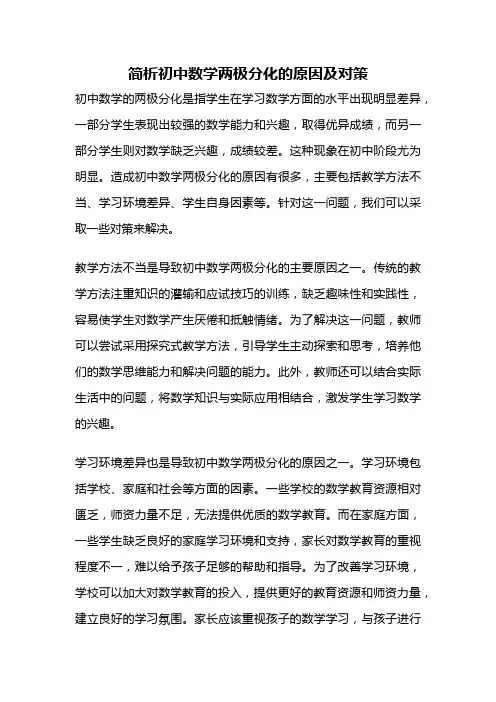 简析初中数学两极分化的原因及对策

初中数学的两极分化是指学生在学习数学方面的水平出现明显差异，一部分学生表现出较强的数学能力和兴趣，取得优异成绩，而另一部分学生则对数学缺乏兴趣，成绩较差。这种现象在初中阶段尤为明显。造成初中数学两极分化的原因有很多，主要包括教学方法不当、学习环境差异、学生自身因素等。针对这一问题，我们可以采取一些对策来解决。

教学方法不当是导致初中数学两极分化的主要原因之一。传统的教学方法注重知识的灌输和应试技巧的训练，缺乏趣味性和实践性，容易使学生对数学产生厌倦和抵触情绪。为了解决这一问题，教师可以尝试采用探究式教学方法，引导学生主动探索和思考，培养他们的数学思维能力和解决问题的能力。此外，教师还可以结合实际生活中的问题，将数学知识与实际应用相结合，激发学生学习数学的兴趣。

学习环境差异也是导致初中数学两极分化的原因之一。学习环境包括学校、家庭和社会等方面的因素。一些学校的数学教育资源相对匮乏，师资力量不足，无法提供优质的数学教育。而在家庭方面，一些学生缺乏良好的家庭学习环境和支持，家长对数学教育的重视程度不一，难以给予孩子足够的帮助和指导。为了改善学习环境，学校可以加大对数学教育的投入，提供更好的教育资源和师资力量，建立良好的学习氛围。家长应该重视孩子的数学学习，与孩子进行